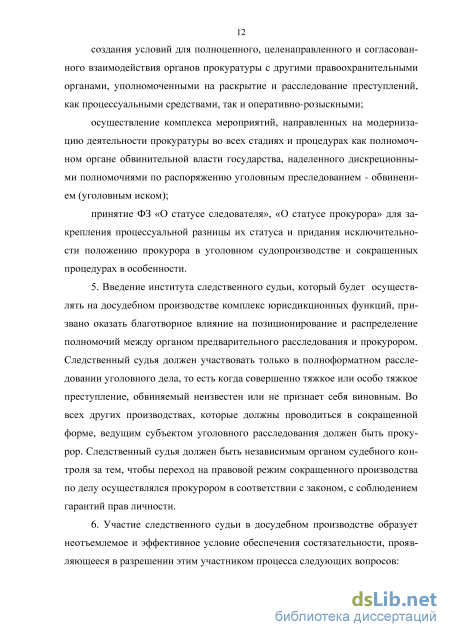 12

создания условий для полноценного, целенаправленного и согласованного взаимодействия органов прокуратуры с другими правоохранительными органами, уполномоченными на раскрытие и расследование преступлений, как процессуальными средствами, так и оперативно-розыскными;

осуществление комплекса мероприятий, направленных на модернизацию деятельности прокуратуры во всех стадиях и процедурах как полномочном органе обвинительной власти государства, наделенного дискреционными полномочиями по распоряжению уголовным преследованием - обвинением (уголовным иском);

принятие ФЗ «О статусе следователя», «О статусе прокурора» для закрепления процессуальной разницы их статуса и придания исключительности положению прокурора в уголовном судопроизводстве и сокращенных процедурах в особенности.

5. Введение института следственного судьи, который будет осуществлять на досудебном производстве комплекс юрисдикционных функций, призвано оказать благотворное влияние на позиционирование и распределение полномочий между органом предварительного расследования и прокурором. Следственный судья должен участвовать только в полноформатном расследовании уголовного дела, то есть когда совершенно тяжкое или особо тяжкое преступление, обвиняемый неизвестен или не признает себя виновным. Во всех других производствах, которые должны проводиться в сокращенной форме, ведущим субъектом уголовного расследования должен быть прокурор. Следственный судья должен быть независимым органом судебного контроля за тем, чтобы переход на правовой режим сокращенного производства по делу осуществлялся прокурором в соответствии с законом, с соблюдением гарантий прав личности.

6. Участие следственного судьи в досудебном производстве образует неотъемлемое и эффективное условие обеспечения состязательности, проявляющееся в разрешении этим участником процесса следующих вопросов:

dsLib.net
библиотека диссертаций